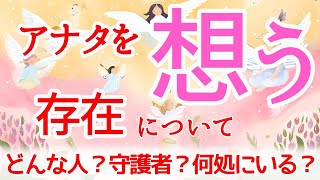 アナタを想う

存在について

どんな人？守護者？何処にいる？